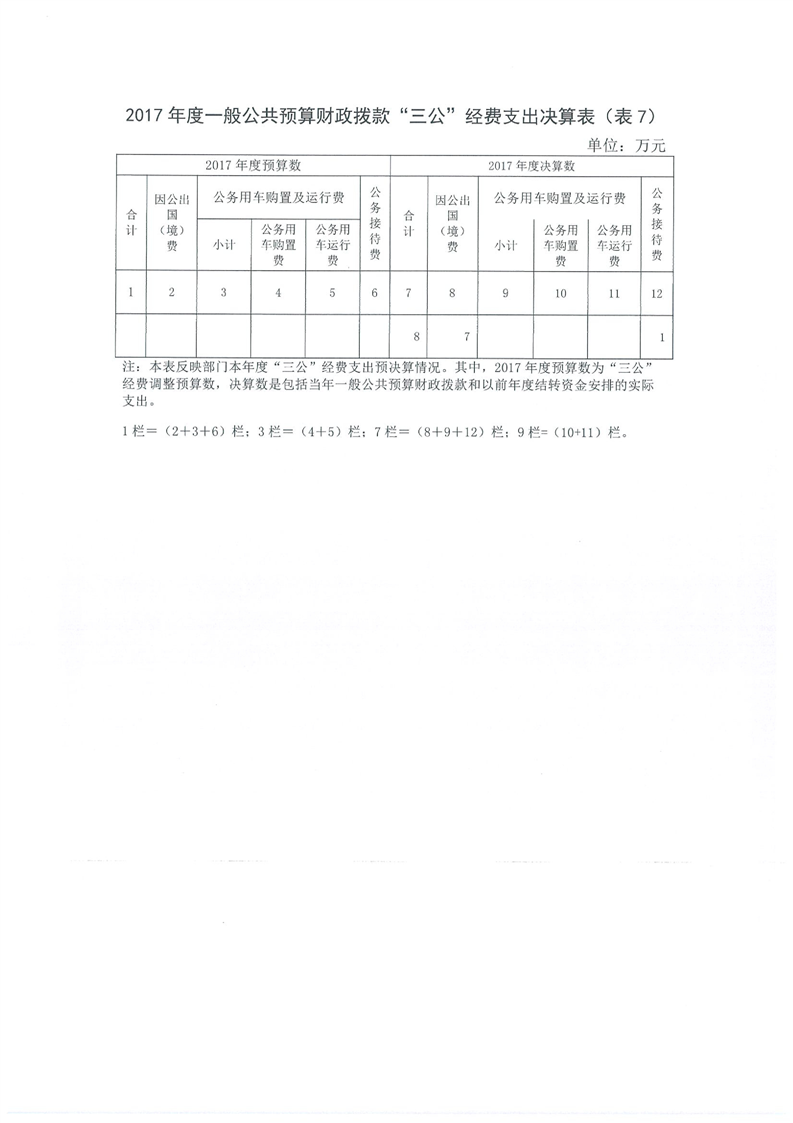 2017 年度一般公共预算财政拨款“三公”经费支出决算表（表 7）

单位：万元

| 2017 年度预算数 | | | | | | 2017 年度决算数 | | | | | |
|---|---|---|---|---|---|---|---|---|---|---|---|
| 合计 | 因公出国（境）费 | 公务用车购置及运行费 | | | 公务接待费 | 合计 | 因公出国（境）费 | 公务用车购置及运行费 | | | 公务接待费 |
| | | 小计 | 公务用车购置费 | 公务用车运行费 | | | | 小计 | 公务用车购置费 | 公务用车运行费 | |
| 1 | 2 | 3 | 4 | 5 | 6 | 7 | 8 | 9 | 10 | 11 | 12 |
| | | | | | | 8 | 7 | | | | 1 |

注：本表反映部门本年度“三公”经费支出预决算情况。其中，2017 年度预算数为“三公”经费调整预算数，决算数是包括当年一般公共预算财政拨款和以前年度结转资金安排的实际支出。

1 栏=（2+3+6）栏；3 栏=（4+5）栏；7 栏=（8+9+12）栏；9 栏=（10+11）栏。